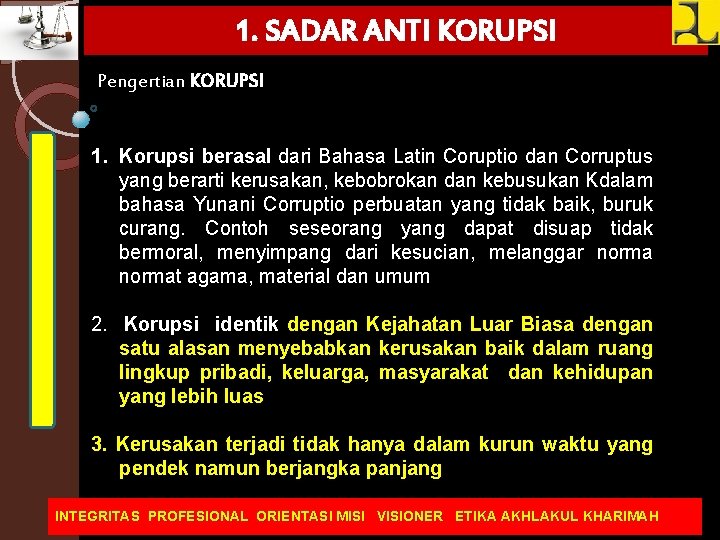 1. SADAR ANTI KORUPSI

Pengertian KORUPSI

1. Korupsi berasal dari Bahasa Latin Coruptio dan Corruptus yang berarti kerusakan, kebobrokan dan kebusukan Kdalam bahasa Yunani Corruptio perbuatan yang tidak baik, buruk curang. Contoh seseorang yang dapat disuap tidak bermoral, menyimpang dari kesucian, melanggar norma normat agama, material dan umum

2. Korupsi identik dengan Kejahatan Luar Biasa dengan satu alasan menyebabkan kerusakan baik dalam ruang lingkup pribadi, keluarga, masyarakat dan kehidupan yang lebih luas

3. Kerusakan terjadi tidak hanya dalam kurun waktu yang pendek namun berjangka panjang

INTEGRITAS PROFESIONAL ORIENTASI MISI VISIONER ETIKA AKHLAKUL KHARIMAH